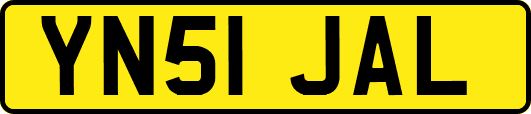 YN51 JAL